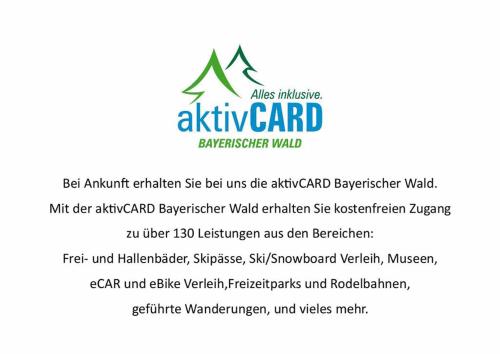 Alles inklusive.
aktivCARD
BAYERISCHER WALD

Bei Ankunft erhalten Sie bei uns die aktivCARD Bayerischer Wald.
Mit der aktivCARD Bayerischer Wald erhalten Sie kostenfreien Zugang zu über 130 Leistungen aus den Bereichen:
Frei- und Hallenbäder, Skipässe, Ski/Snowboard Verleih, Museen, eCAR und eBike Verleih,Freizeitparks und Rodelbahnen, geführte Wanderungen, und vieles mehr.